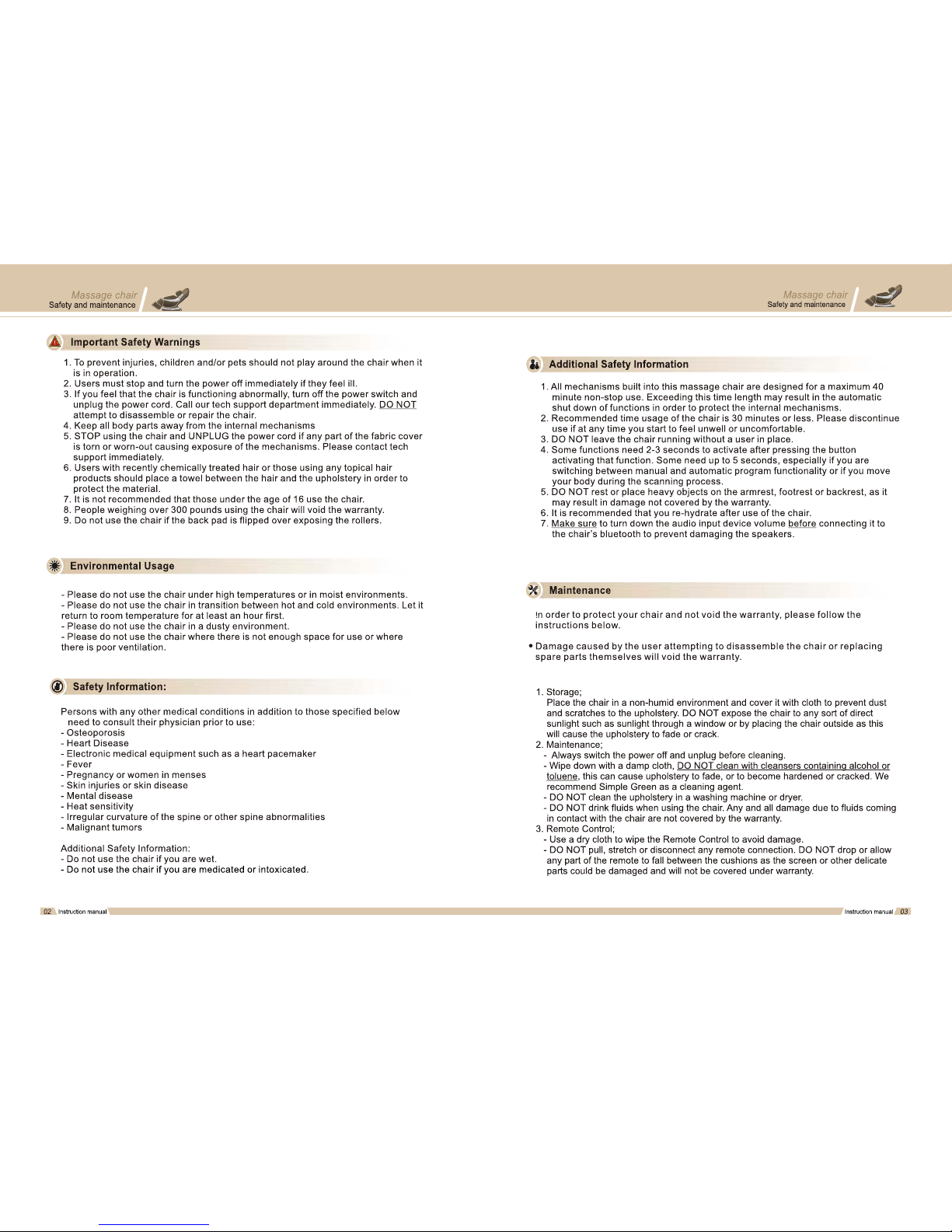 Massage chair
Safety and maintenance

Important Safety Warnings

1. To prevent injuries, children and/or pets should not play around the chair when it is in operation.
2. Users must stop and turn the power off immediately if they feel ill.
3. If you feel that the chair is functioning abnormally, turn off the power switch and unplug the power cord. Call our tech support department immediately. DO NOT attempt to disassemble or repair the chair.
4. Keep all body parts away from the internal mechanisms
5. STOP using the chair and UNPLUG the power cord if any part of the fabric cover is torn or worn-out causing exposure of the mechanisms. Please contact tech support immediately.
6. Users with recently chemically treated hair or those using any topical hair products should place a towel between the hair and the upholstery in order to protect the material.
7. It is not recommended that those under the age of 16 use the chair.
8. People weighing over 300 pounds using the chair will void the warranty.
9. Do not use the chair if the back pad is flipped over exposing the rollers.

Environmental Usage

- Please do not use the chair under high temperatures or in moist environments.
- Please do not use the chair in transition between hot and cold environments. Let it return to room temperature for at least an hour first.
- Please do not use the chair in a dusty environment.
- Please do not use the chair where there is not enough space for use or where there is poor ventilation.

Safety Information:

Persons with any other medical conditions in addition to those specified below need to consult their physician prior to use:
- Osteoporosis
- Heart Disease
- Electronic medical equipment such as a heart pacemaker
- Fever
- Pregnancy or women in menses
- Skin injuries or skin disease
- Mental disease
- Heat sensitivity
- Irregular curvature of the spine or other spine abnormalities
- Malignant tumors

Additional Safety Information:
- Do not use the chair if you are wet.
- Do not use the chair if you are medicated or intoxicated.

02 Instruction manual

Massage chair
Safety and maintenance

Additional Safety Information

1. All mechanisms built into this massage chair are designed for a maximum 40 minute non-stop use. Exceeding this time length may result in the automatic shut down of functions in order to protect the internal mechanisms.
2. Recommended time usage of the chair is 30 minutes or less. Please discontinue use if at any time you start to feel unwell or uncomfortable.
3. DO NOT leave the chair running without a user in place.
4. Some functions need 2-3 seconds to activate after pressing the button activating that function. Some need up to 5 seconds, especially if you are switching between manual and automatic program functionality or if you move your body during the scanning process.
5. DO NOT rest or place heavy objects on the armrest, footrest or backrest, as it may result in damage not covered by the warranty.
6. It is recommended that you re-hydrate after use of the chair.
7. Make sure to turn down the audio input device volume before connecting it to the chair's bluetooth to prevent damaging the speakers.

Maintenance

In order to protect your chair and not void the warranty, please follow the instructions below.

• Damage caused by the user attempting to disassemble the chair or replacing spare parts themselves will void the warranty.

1. Storage;
Place the chair in a non-humid environment and cover it with cloth to prevent dust and scratches to the upholstery. DO NOT expose the chair to any sort of direct sunlight such as sunlight through a window or by placing the chair outside as this will cause the upholstery to fade or crack.
2. Maintenance;
- Always switch the power off and unplug before cleaning.
- Wipe down with a damp cloth, DO NOT clean with cleansers containing alcohol or toluene, this can cause upholstery to fade, or to become hardened or cracked. We recommend Simple Green as a cleaning agent.
- DO NOT clean the upholstery in a washing machine or dryer.
- DO NOT drink fluids when using the chair. Any and all damage due to fluids coming in contact with the chair are not covered by the warranty.
3. Remote Control;
- Use a dry cloth to wipe the Remote Control to avoid damage.
- DO NOT pull, stretch or disconnect any remote connection. DO NOT drop or allow any part of the remote to fall between the cushions as the screen or other delicate parts could be damaged and will not be covered under warranty.

Instruction manual 03